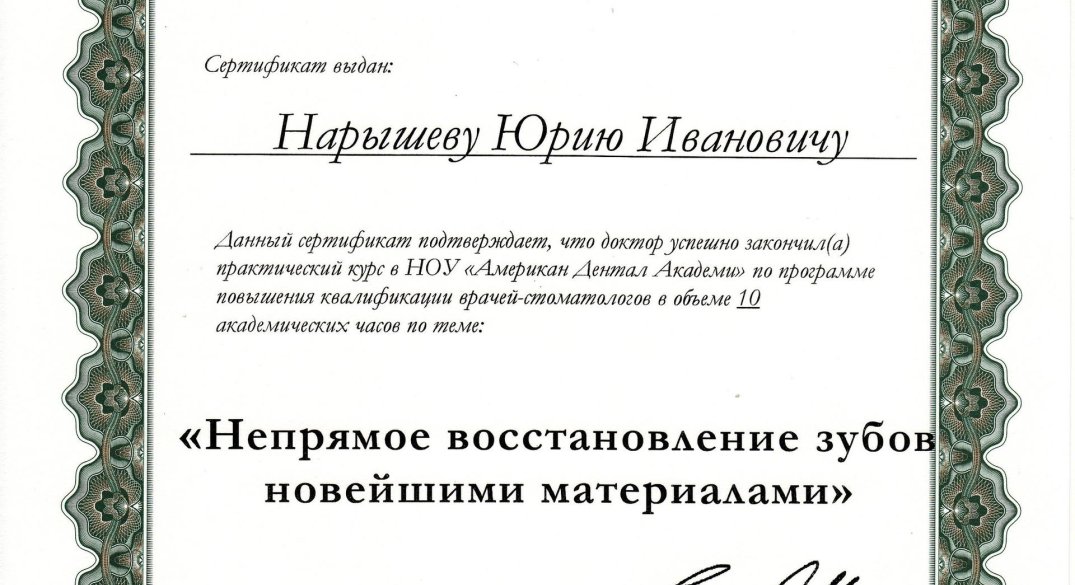 Сертификат выдан:

Нарышеву Юрию Ивановичу

Данный сертификат подтверждает, что доктор успешно закончил(а) практический курс в НОУ «Американ Дентал Академи» по программе повышения квалификации врачей-стоматологов в объеме 10 академических часов по теме:

«Непрямое восстановление зубов новейшими материалами»